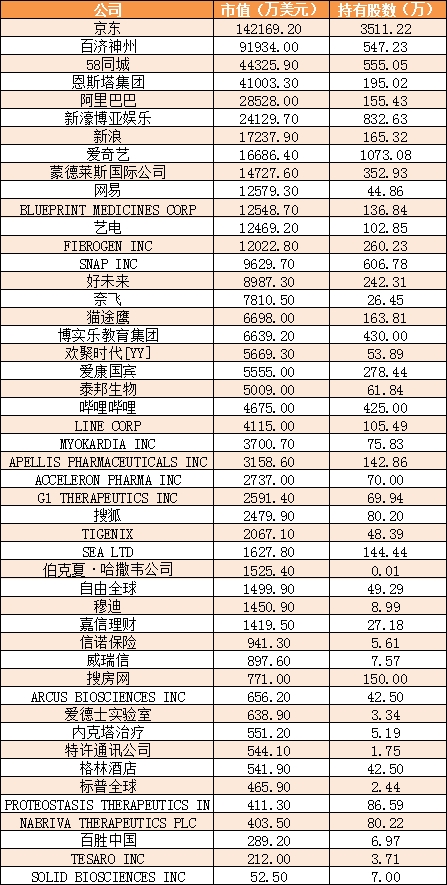 | 公司 | 市值（万美元） | 持有股数（万） |
|---|---|---|
| 京东 | 142169.20 | 3511.22 |
| 百济神州 | 91934.00 | 547.23 |
| 58同城 | 44325.90 | 555.05 |
| 恩斯塔集团 | 41003.30 | 195.02 |
| 阿里巴巴 | 28528.00 | 155.43 |
| 新濠博亚娱乐 | 24129.70 | 832.63 |
| 新浪 | 17237.90 | 165.32 |
| 爱奇艺 | 16686.40 | 1073.08 |
| 蒙德莱斯国际公司 | 14727.60 | 352.93 |
| 网易 | 12579.30 | 44.86 |
| BLUEPRINT MEDICINES CORP | 12548.70 | 136.84 |
| 艺电 | 12469.20 | 102.85 |
| FIBROGEN INC | 12022.80 | 260.23 |
| SNAP INC | 9629.70 | 606.78 |
| 好未来 | 8987.30 | 242.31 |
| 奈飞 | 7810.50 | 26.45 |
| 猫途鹰 | 6698.00 | 163.81 |
| 博实乐教育集团 | 6639.20 | 430.00 |
| 欢聚时代[YY] | 5669.30 | 53.89 |
| 爱康国宾 | 5555.00 | 278.44 |
| 泰邦生物 | 5009.00 | 61.84 |
| 哔哩哔哩 | 4675.00 | 425.00 |
| LINE CORP | 4115.00 | 105.49 |
| MYOKARDIA INC | 3700.70 | 75.83 |
| APELLIS PHARMACEUTICALS INC | 3158.60 | 142.86 |
| ACCELERON PHARMA INC | 2737.00 | 70.00 |
| G1 THERAPEUTICS INC | 2591.40 | 69.94 |
| 搜狐 | 2479.90 | 80.20 |
| TIGENIX | 2067.10 | 48.39 |
| SEA LTD | 1627.80 | 144.44 |
| 伯克夏·哈撒韦公司 | 1525.40 | 0.01 |
| 自由全球 | 1499.90 | 49.29 |
| 穆迪 | 1450.90 | 8.99 |
| 嘉信理财 | 1419.50 | 27.18 |
| 信诺保险 | 941.30 | 5.61 |
| 威瑞信 | 897.60 | 7.57 |
| 搜房网 | 771.00 | 150.00 |
| ARCUS BIOSCIENCES INC | 656.20 | 42.50 |
| 爱德士实验室 | 638.90 | 3.34 |
| 内克塔治疗 | 551.20 | 5.19 |
| 特许通讯公司 | 544.10 | 1.75 |
| 格林酒店 | 541.90 | 42.50 |
| 标普全球 | 465.90 | 2.44 |
| PROTEOSTASIS THERAPEUTICS IN | 411.30 | 86.59 |
| NABRIVA THERAPEUTICS PLC | 403.50 | 80.22 |
| 百胜中国 | 289.20 | 6.97 |
| TESARO INC | 212.00 | 3.71 |
| SOLID BIOSCIENCES INC | 52.50 | 7.00 |